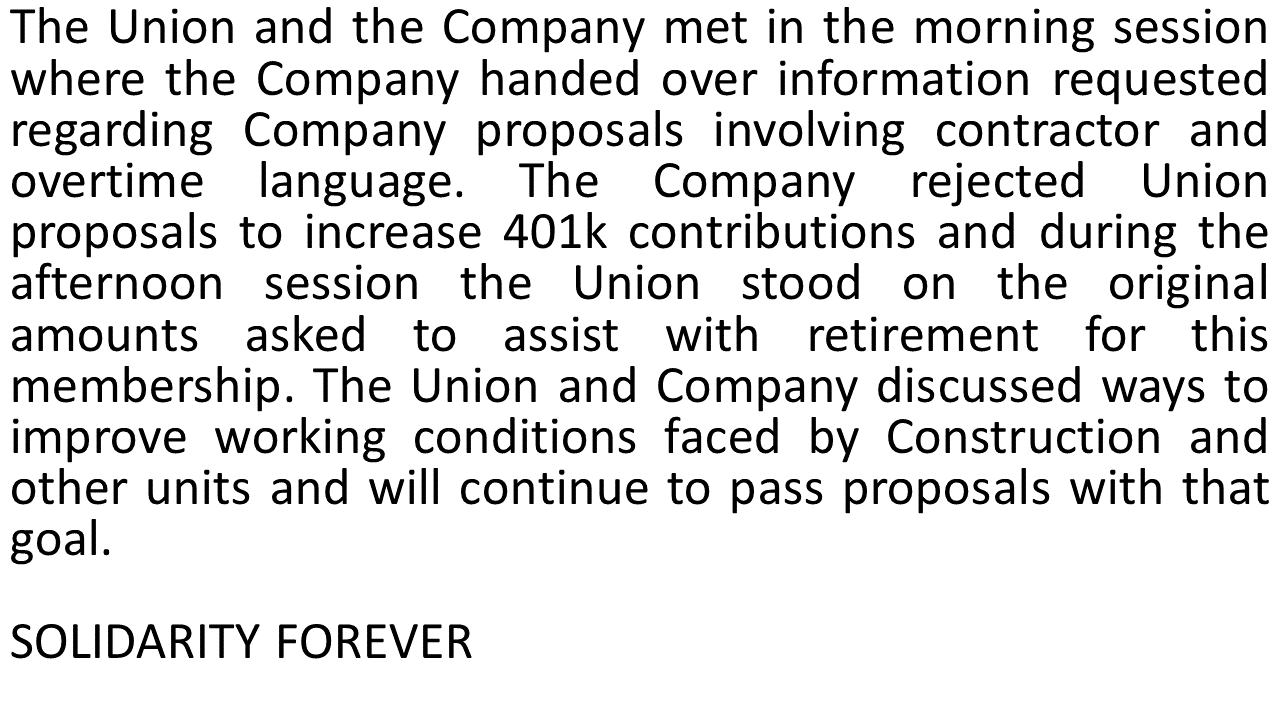 The Union and the Company met in the morning session where the Company handed over information requested regarding Company proposals involving contractor and overtime language. The Company rejected Union proposals to increase 401k contributions and during the afternoon session the Union stood on the original amounts asked to assist with retirement for this membership. The Union and Company discussed ways to improve working conditions faced by Construction and other units and will continue to pass proposals with that goal.

SOLIDARITY FOREVER